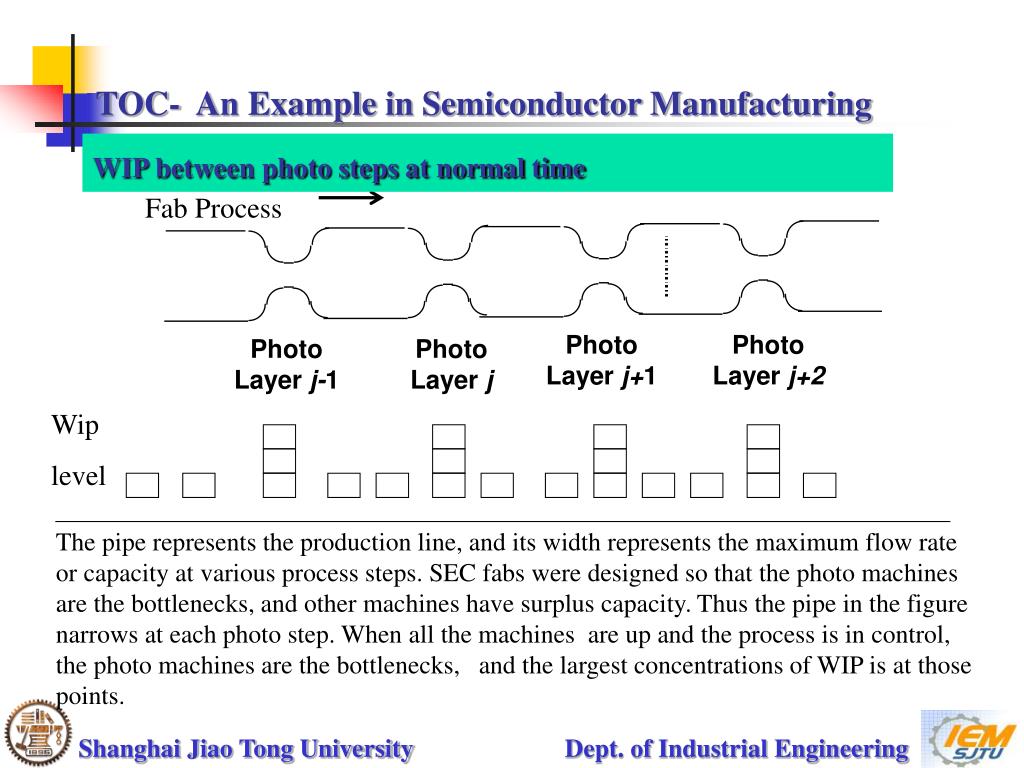 TOC- An Example in Semiconductor Manufacturing

WIP between photo steps at normal time

Fab Process

Photo Layer $j$-1

Photo Layer $j$

Photo Layer $j$+1

Photo Layer $j$+2

Wip level

The pipe represents the production line, and its width represents the maximum flow rate or capacity at various process steps. SEC fabs were designed so that the photo machines are the bottlenecks, and other machines have surplus capacity. Thus the pipe in the figure narrows at each photo step. When all the machines are up and the process is in control, the photo machines are the bottlenecks, and the largest concentrations of WIP is at those points.

Shanghai Jiao Tong University

Dept. of Industrial Engineering

IEM SJTU